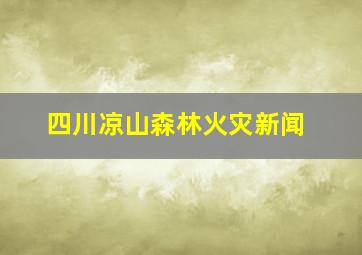 四川凉山森林火灾新闻